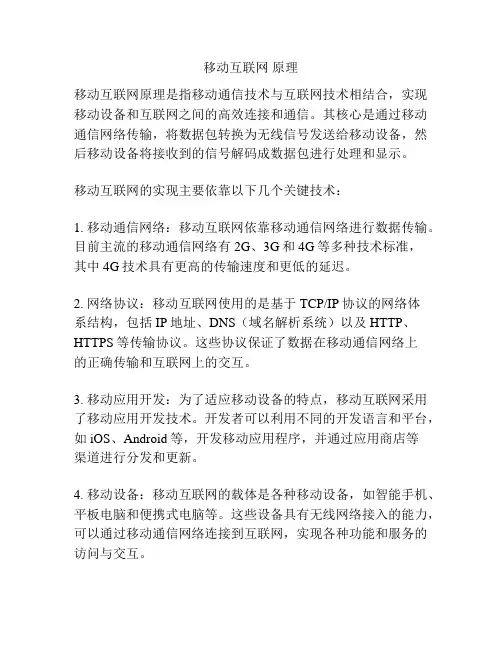 移动互联网 原理

移动互联网原理是指移动通信技术与互联网技术相结合，实现移动设备和互联网之间的高效连接和通信。其核心是通过移动通信网络传输，将数据包转换为无线信号发送给移动设备，然后移动设备将接收到的信号解码成数据包进行处理和显示。

移动互联网的实现主要依靠以下几个关键技术：

1. 移动通信网络：移动互联网依靠移动通信网络进行数据传输。目前主流的移动通信网络有 2G、3G 和 4G 等多种技术标准，其中 4G 技术具有更高的传输速度和更低的延迟。

2. 网络协议：移动互联网使用的是基于 TCP/IP 协议的网络体系结构，包括 IP 地址、DNS（域名解析系统）以及 HTTP、HTTPS 等传输协议。这些协议保证了数据在移动通信网络上的正确传输和互联网上的交互。

3. 移动应用开发：为了适应移动设备的特点，移动互联网采用了移动应用开发技术。开发者可以利用不同的开发语言和平台，如 iOS、Android 等，开发移动应用程序，并通过应用商店等渠道进行分发和更新。

4. 移动设备：移动互联网的载体是各种移动设备，如智能手机、平板电脑和便携式电脑等。这些设备具有无线网络接入的能力，可以通过移动通信网络连接到互联网，实现各种功能和服务的访问与交互。